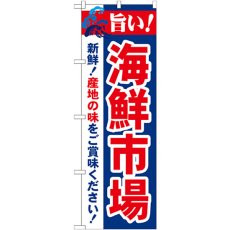 旨い!

海鮮市場

新鮮!産地の味をご賞味ください!